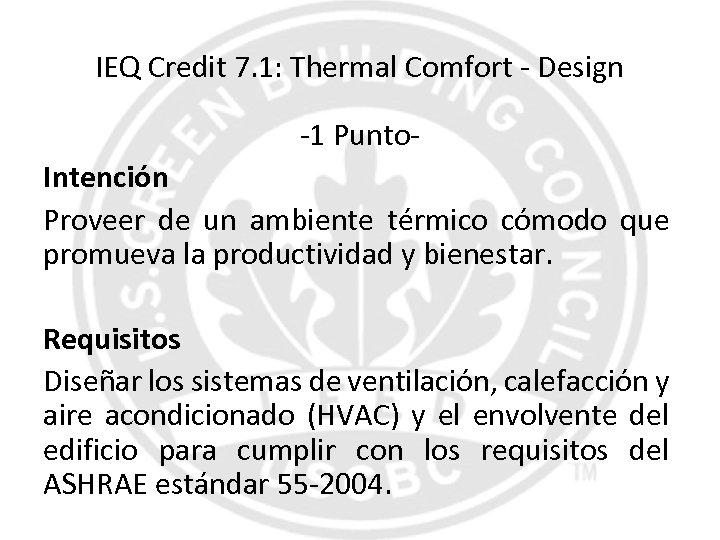 IEQ Credit 7.1: Thermal Comfort - Design

-1 Punto-

Intención

Proveer de un ambiente térmico cómodo que promueva la productividad y bienestar.

Requisitos

Diseñar los sistemas de ventilación, calefacción y aire acondicionado (HVAC) y el envolvente del edificio para cumplir con los requisitos del ASHRAE estándar 55-2004.

U.S. GREEN BUILDING COUNCIL USGBC TM